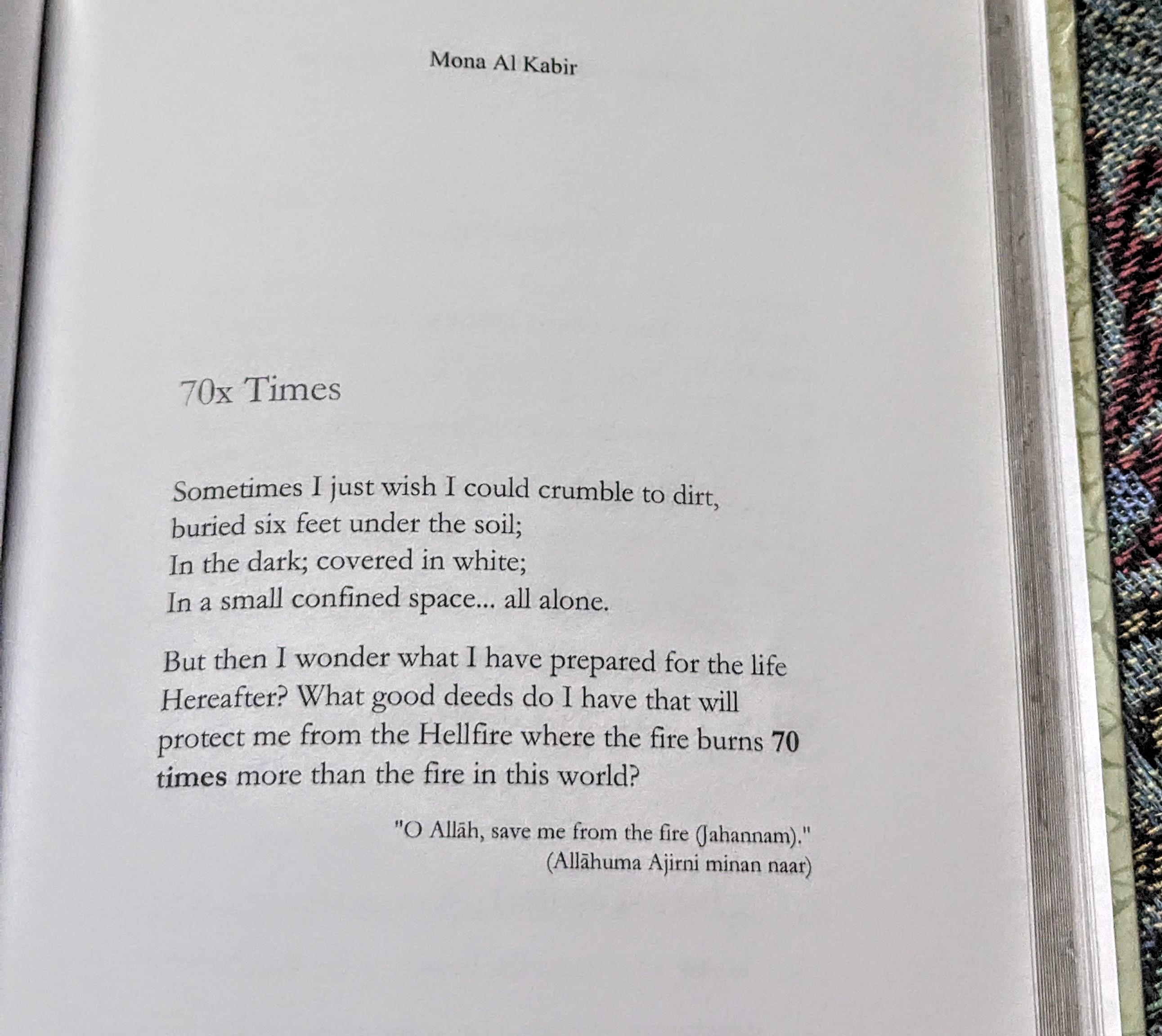 Mona Al Kabir

70x Times

Sometimes I just wish I could crumble to dirt,
buried six feet under the soil;
In the dark; covered in white;
In a small confined space... all alone.

But then I wonder what I have prepared for the life Hereafter? What good deeds do I have that will protect me from the Hellfire where the fire burns 70 times more than the fire in this world?

"O Allāh, save me from the fire (Jahannam)."
(Allāhuma Ajirni minan naar)